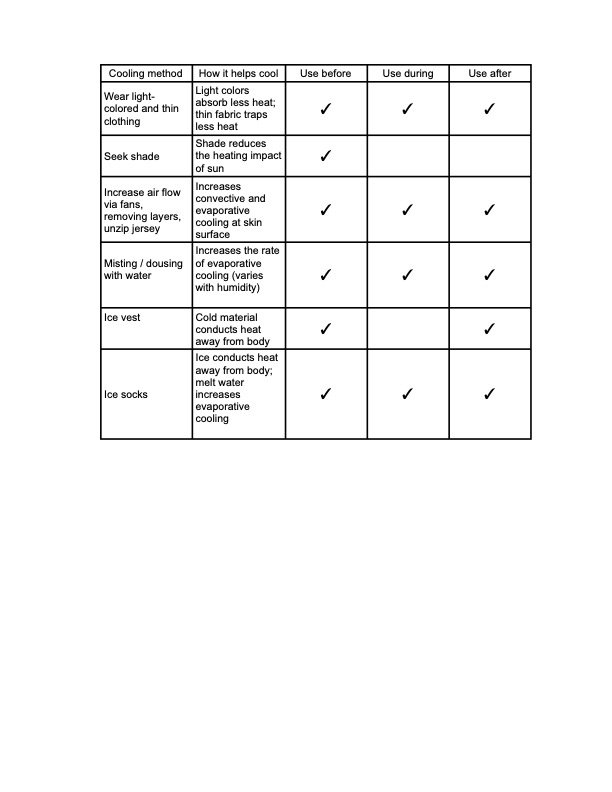 | Cooling method | How it helps cool | Use before | Use during | Use after |
|---|---|---|---|---|
| Wear light-colored and thin clothing | Light colors absorb less heat; thin fabric traps less heat | ✓ | ✓ | ✓ |
| Seek shade | Shade reduces the heating impact of sun | ✓ | | |
| Increase air flow via fans, removing layers, unzip jersey | Increases convective and evaporative cooling at skin surface | ✓ | ✓ | ✓ |
| Misting / dousing with water | Increases the rate of evaporative cooling (varies with humidity) | ✓ | ✓ | ✓ |
| Ice vest | Cold material conducts heat away from body | ✓ | | ✓ |
| Ice socks | Ice conducts heat away from body; melt water increases evaporative cooling | ✓ | ✓ | ✓ |